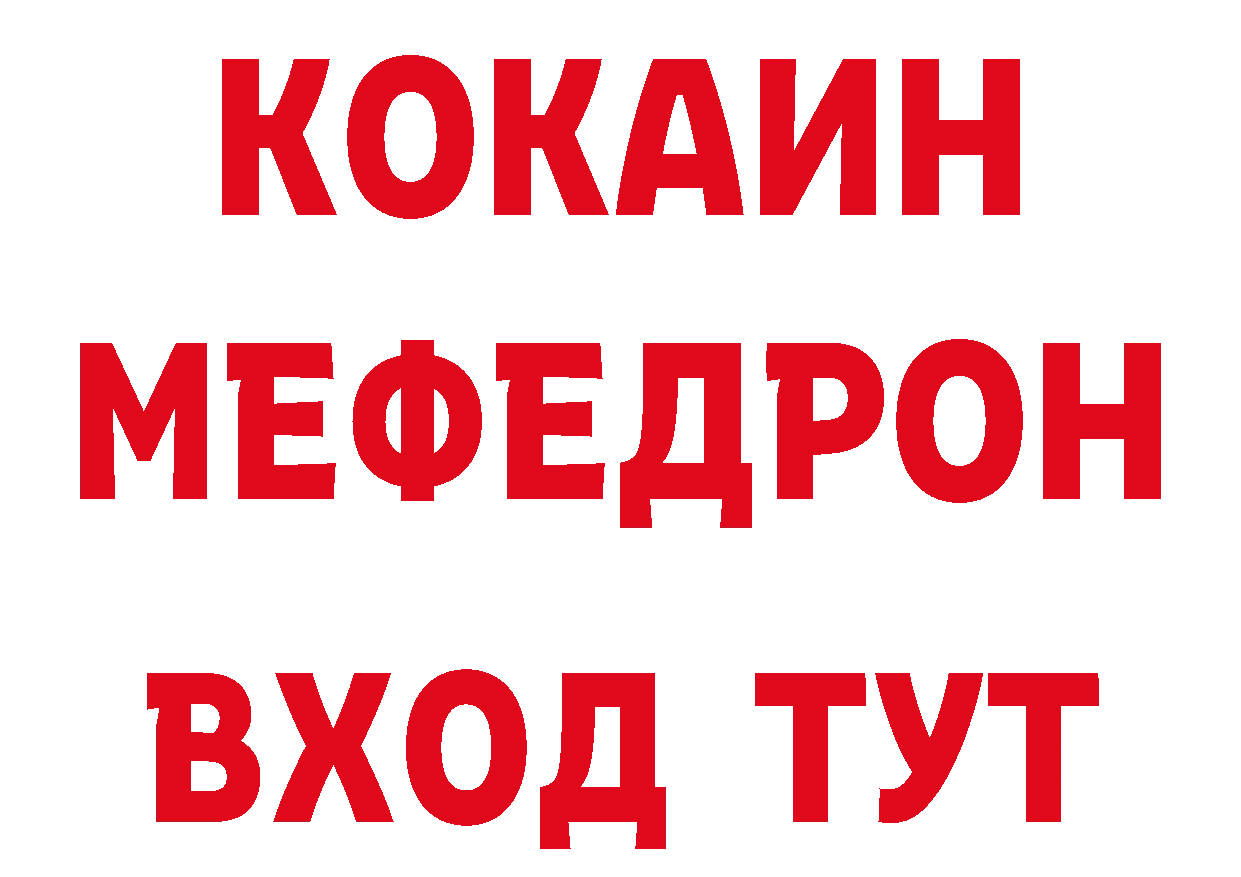 КОКАИН
МЕФЕДРОН
ВХОД ТУТ